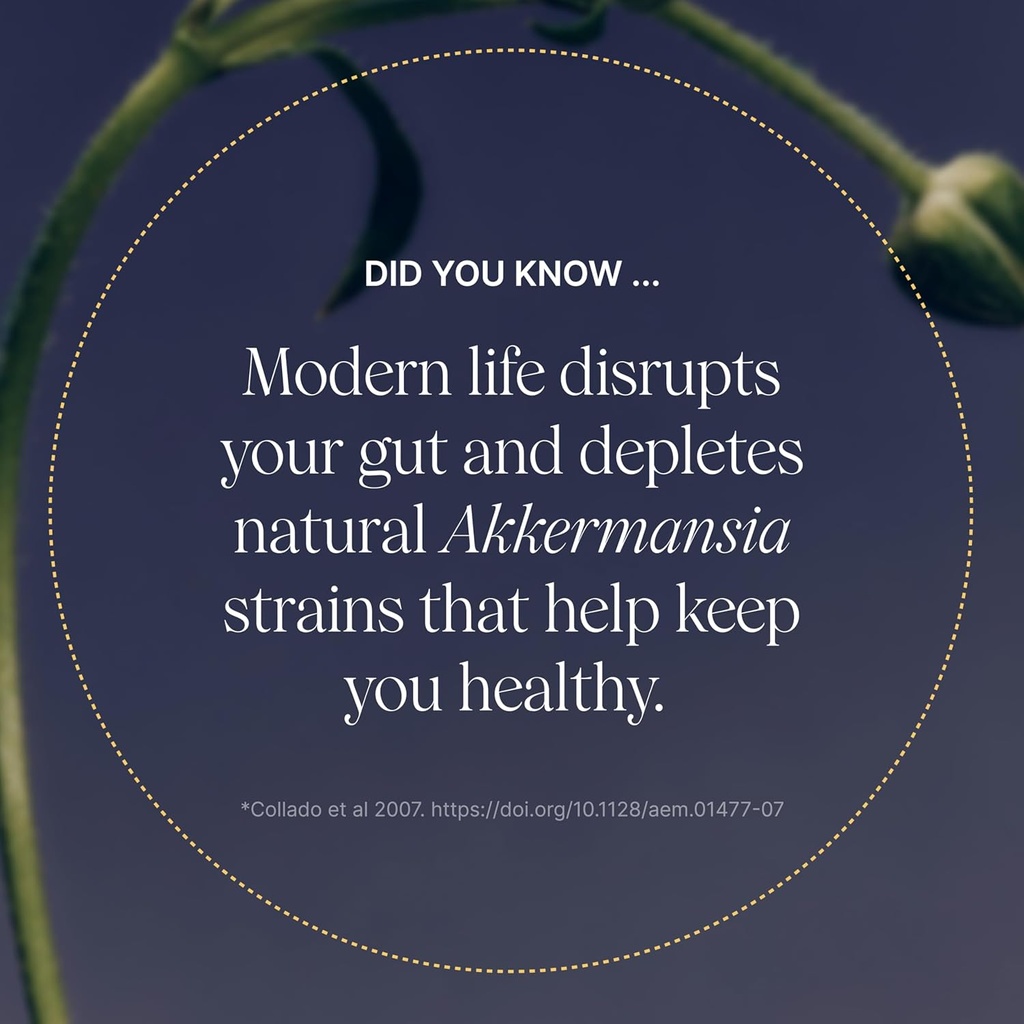 DID YOU KNOW ...

Modern life disrupts your gut and depletes natural Akkermansia strains that help keep you healthy.

*Collado et al 2007. https://doi.org/10.1128/aem.01477-07